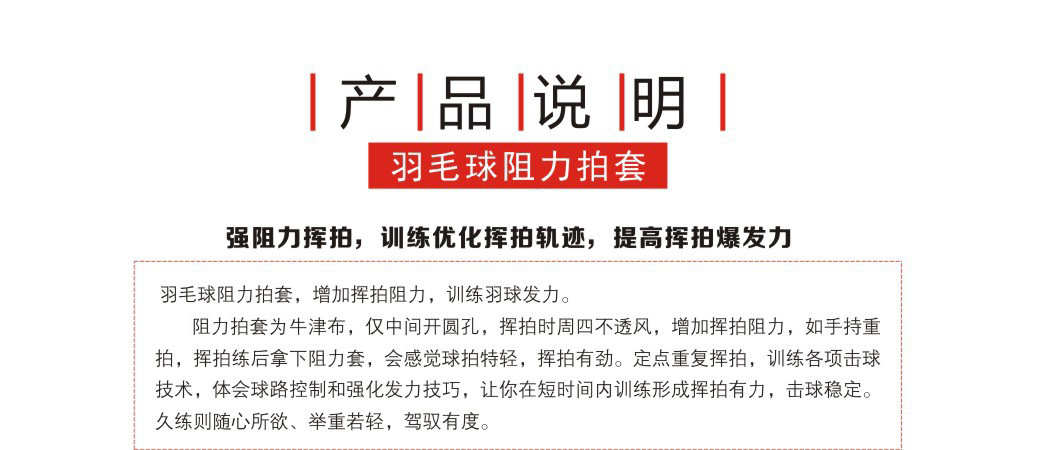 产品说明

羽毛球阻力拍套

强阻力挥拍，训练优化挥拍轨迹，提高挥拍爆发力

羽毛球阻力拍套，增加挥拍阻力，训练羽球发力。

阻力拍套为牛津布，仅中间开圆孔，挥拍时周四不透风，增加挥拍阻力，如手持重拍，挥拍练后拿下阻力套，会感觉球拍特轻，挥拍有劲。定点重复挥拍，训练各项击球技术，体会球路控制和强化发力技巧，让你在短时间内训练形成挥拍有力，击球稳定。久练则随心所欲、举重若轻，驾驭有度。